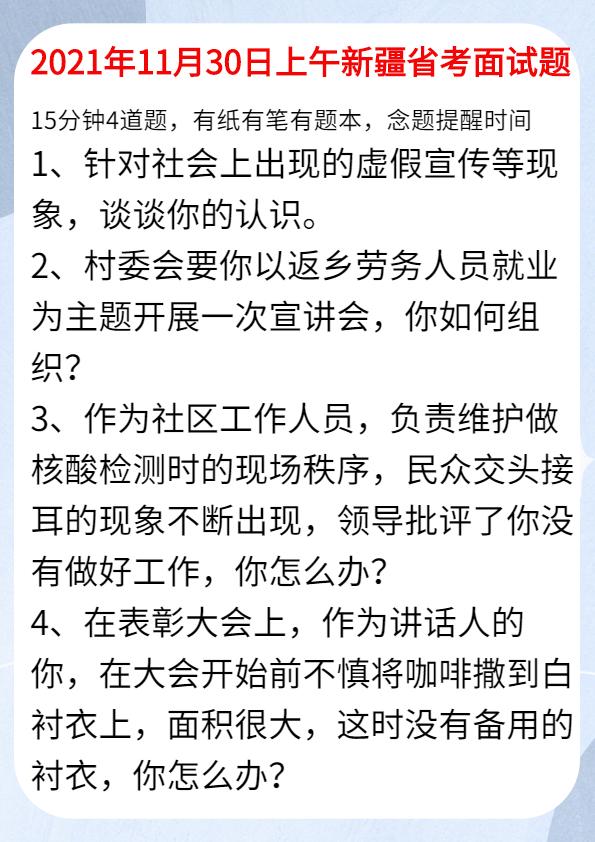 2021年11月30日上午新疆省考面试题

15分钟4道题，有纸有笔有题本，念题提醒时间

1、针对社会上出现的虚假宣传等现象，谈谈你的认识。

2、村委会要你以返乡劳务人员就业为主题开展一次宣讲会，你如何组织？

3、作为社区工作人员，负责维护做核酸检测时的现场秩序，民众交头接耳的现象不断出现，领导批评了你没有做好工作，你怎么办？

4、在表彰大会上，作为讲话人的你，在大会开始前不慎将咖啡撒到白衬衣上，面积很大，这时没有备用的衬衣，你怎么办？